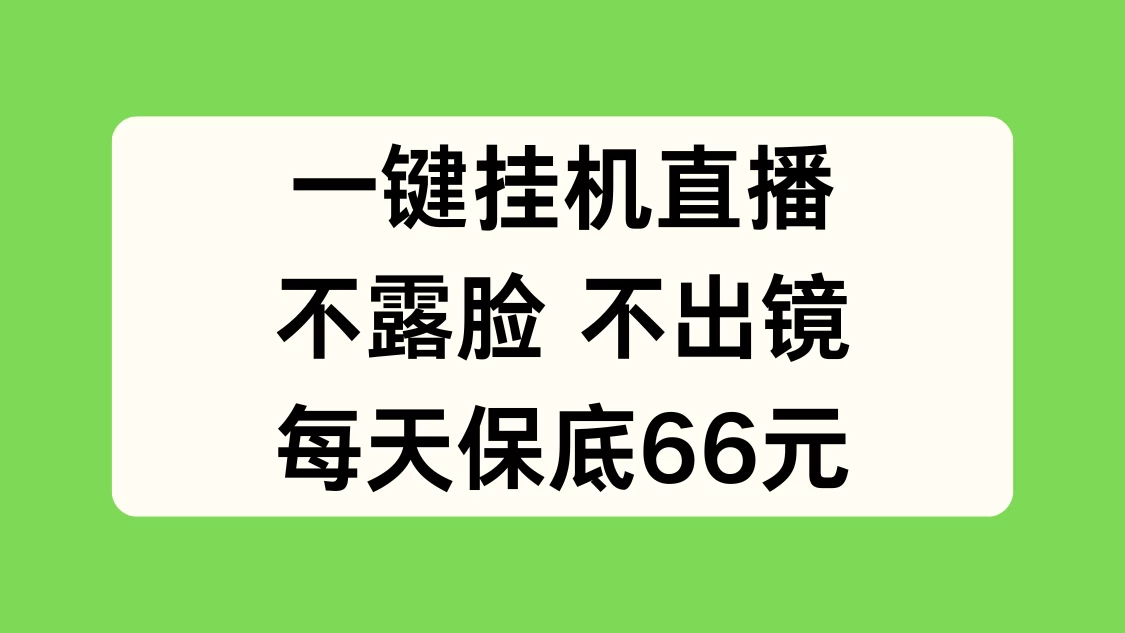 一键挂机直播
不露脸 不出镜
每天保底66元